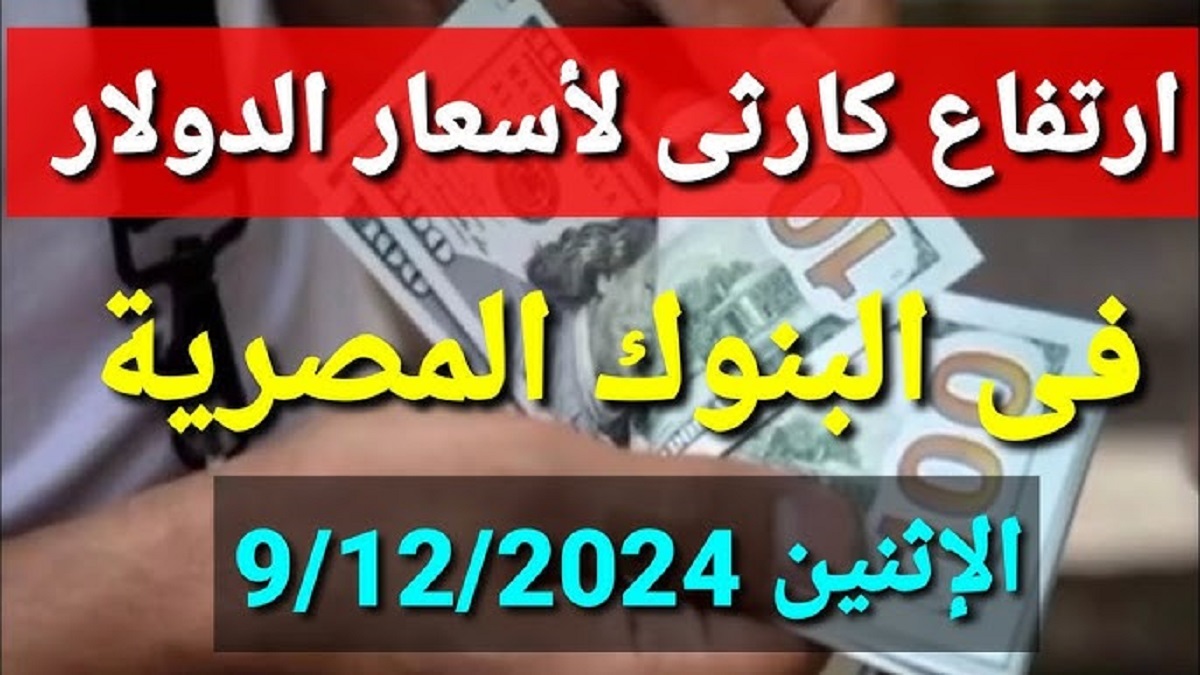 ارتفاع كارثى لأسعار الدولار

فى البنوك المصرية

الإثنين 9/12/2024